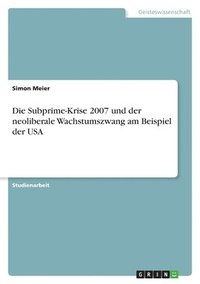 Geisteswissenschaft

Simon Meier

Die Subprime-Krise 2007 und der neoliberale Wachstumszwang am Beispiel der USA

Studienarbeit

GRIN